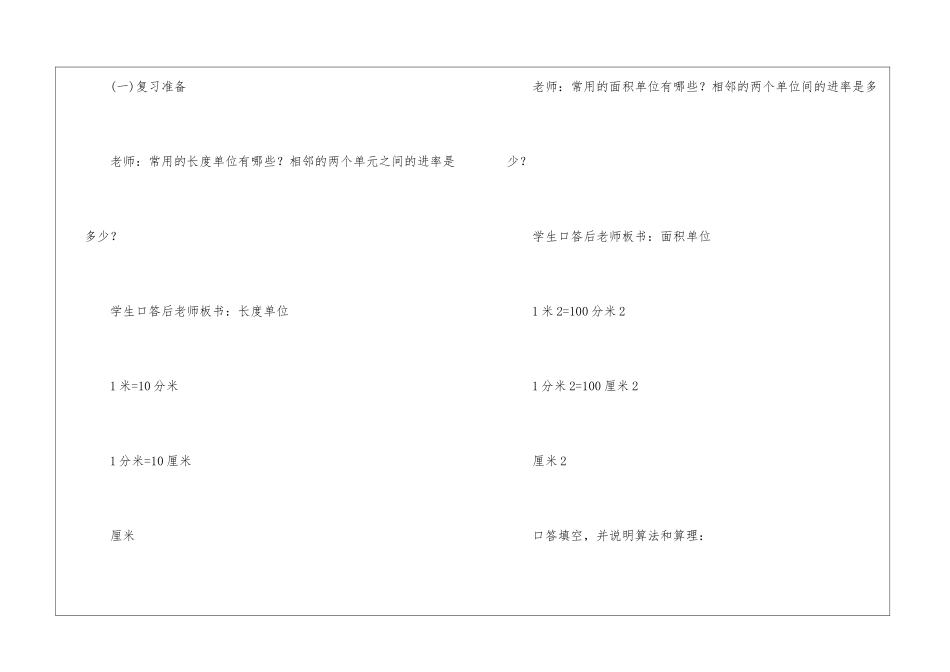 (一)复习准备

老师：常用的长度单位有哪些？相邻的两个单元之间的进率是多少？

学生口答后老师板书：长度单位

1米=10分米

1分米=10厘米

厘米

老师：常用的面积单位有哪些？相邻的两个单位间的进率是多少？

学生口答后老师板书：面积单位

1米2=100分米2

1分米2=100厘米2

厘米2

口答填空，并说明算法和算理：